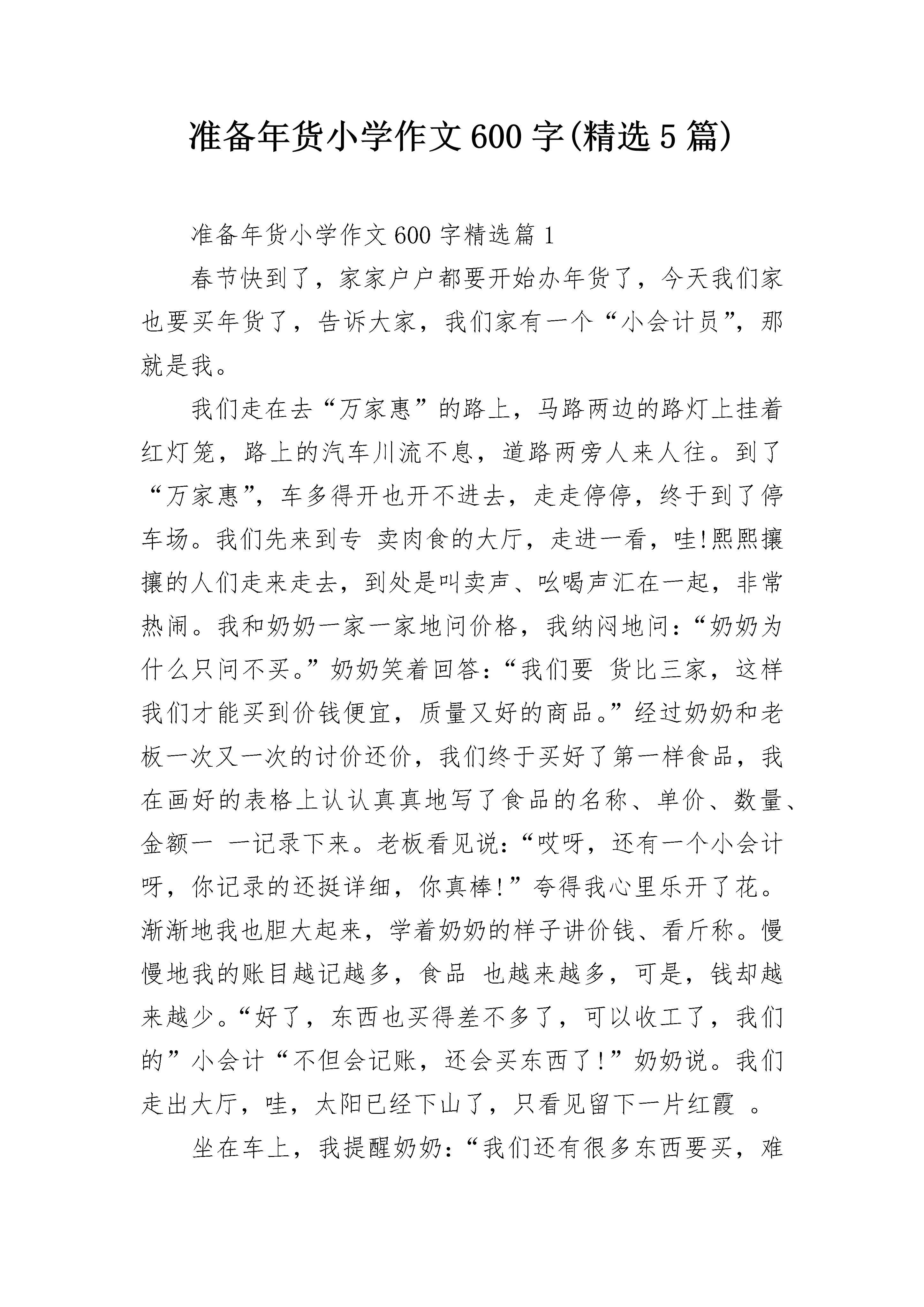 准备年货小学作文600字(精选5篇)

准备年货小学作文600字精选篇1

春节快到了，家家户户都要开始办年货了，今天我们家也要买年货了，告诉大家，我们家有一个“小会计员”，那就是我。

我们走在去“万家惠”的路上，马路两边的路灯上挂着红灯笼，路上的汽车川流不息，道路两旁人来人往。到了“万家惠”，车多得开也开不进去，走走停停，终于到了停车场。我们先来到专 卖肉食的大厅，走进一看，哇!熙熙攘攘的人们走来走去，到处是叫卖声、吆喝声汇在一起，非常热闹。我和奶奶一家一家地问价格，我纳闷地问：“奶奶为什么只问不买。”奶奶笑着回答：“我们要 货比三家，这样我们才能买到价钱便宜，质量又好的商品。”经过奶奶和老板一次又一次的讨价还价，我们终于买好了第一样食品，我在画好的表格上认认真真地写了食品的名称、单价、数量、金额一 一记录下来。老板看见说：“哎呀，还有一个小会计呀，你记录的还挺详细，你真棒!”夸得我心里乐开了花。渐渐地我也胆大起来，学着奶奶的样子讲价钱、看斤称。慢慢地我的账目越记越多，食品 也越来越多，可是，钱却越来越少。“好了，东西也买得差不多了，可以收工了，我们的”小会计“不但会记账，还会买东西了!”奶奶说。我们走出大厅，哇，太阳已经下山了，只看见留下一片红霞 。

坐在车上，我提醒奶奶：“我们还有很多东西要买，难